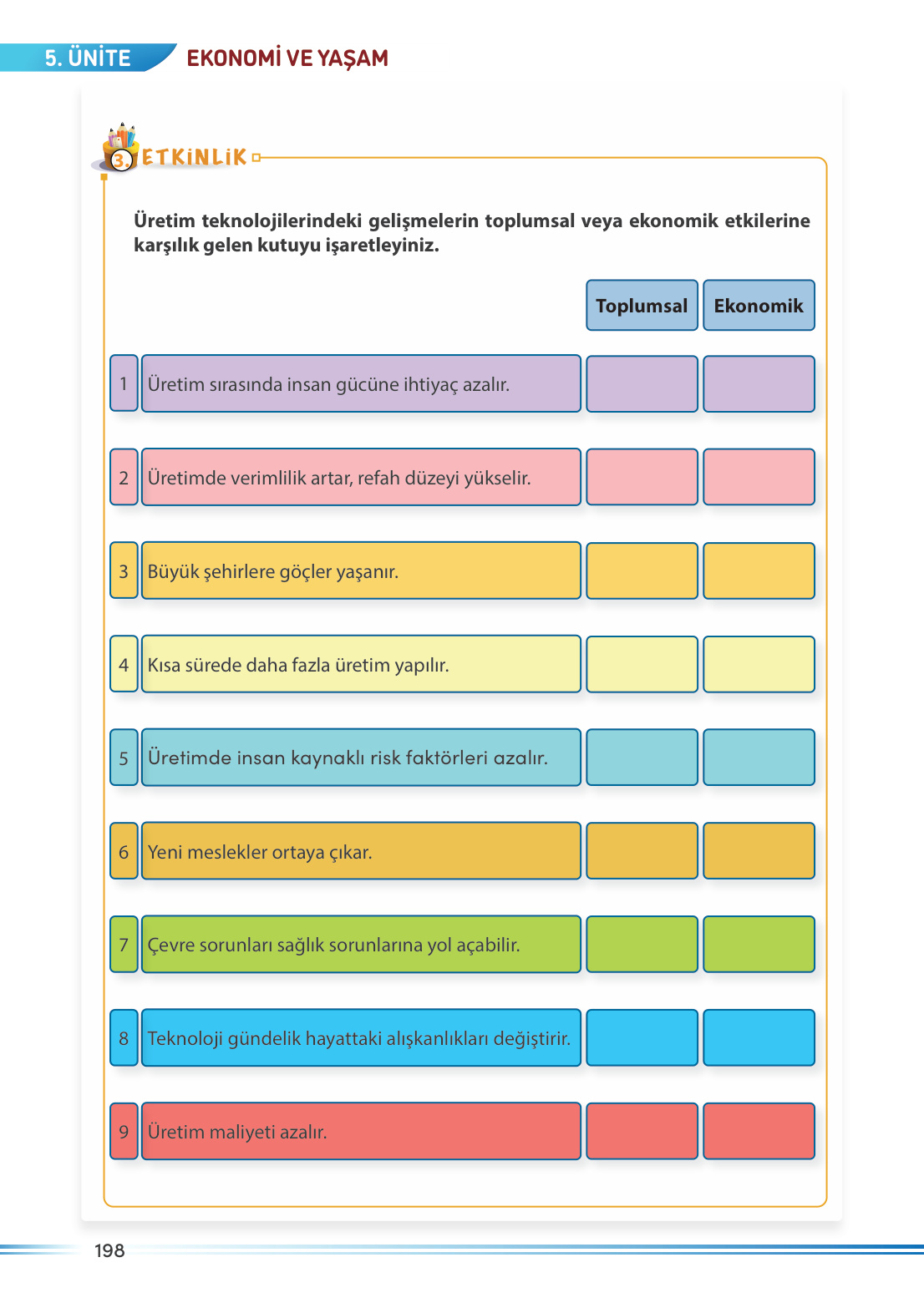 5. ÜNİTE EKONOMİ VE YAŞAM

3. ETKİNLİK

Üretim teknolojilerindeki gelişmelerin toplumsal veya ekonomik etkilerine karşılık gelen kutuyu işaretleyiniz.

| | | Toplumsal | Ekonomik |
|---|---|---|---|
| 1 | Üretim sırasında insan gücüne ihtiyaç azalır. | | |
| 2 | Üretimde verimlilik artar, refah düzeyi yükselir. | | |
| 3 | Büyük şehirlere göçler yaşanır. | | |
| 4 | Kısa sürede daha fazla üretim yapılır. | | |
| 5 | Üretimde insan kaynaklı risk faktörleri azalır. | | |
| 6 | Yeni meslekler ortaya çıkar. | | |
| 7 | Çevre sorunları sağlık sorunlarına yol açabilir. | | |
| 8 | Teknoloji gündelik hayattaki alışkanlıkları değiştirir. | | |
| 9 | Üretim maliyeti azalır. | | |

198